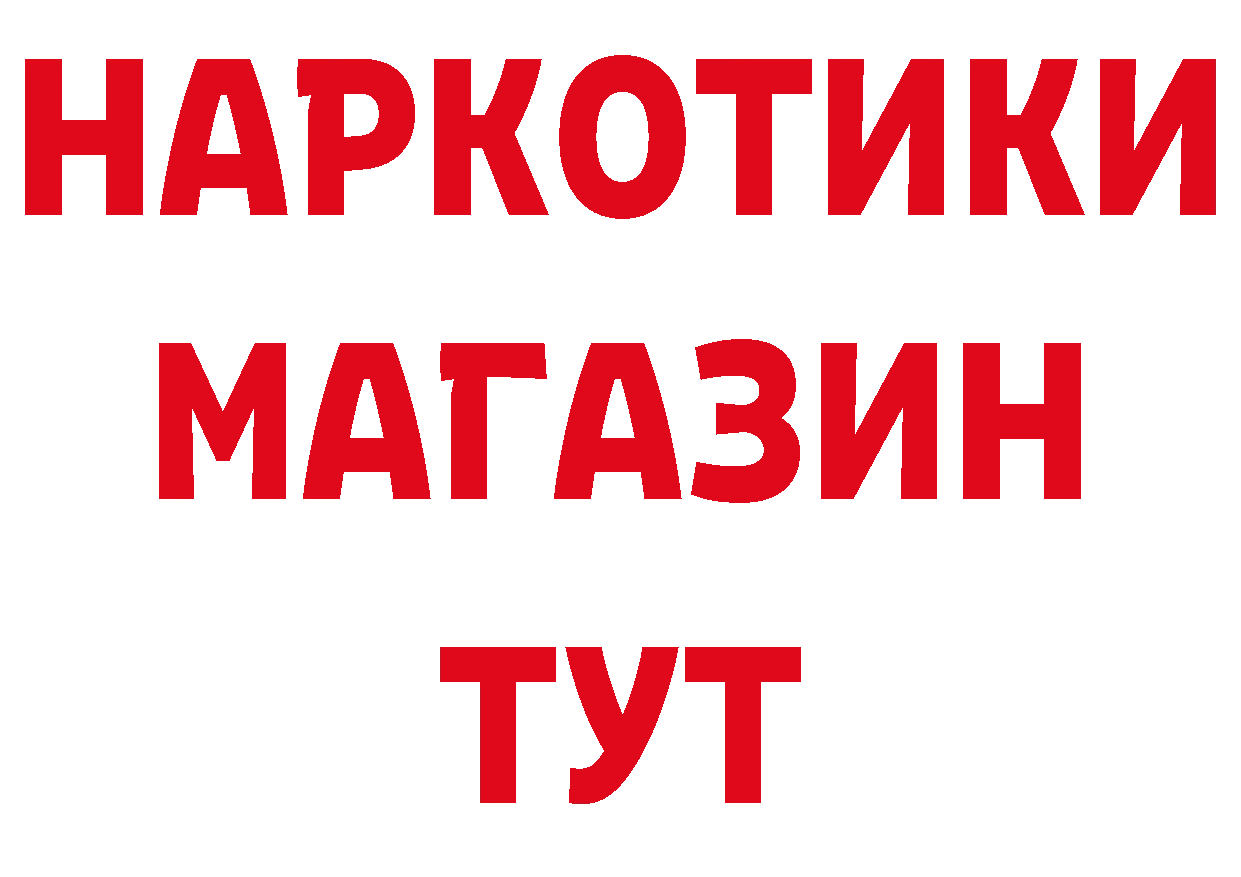 НАРКОТИКИ
МАГАЗИН
ТУТ